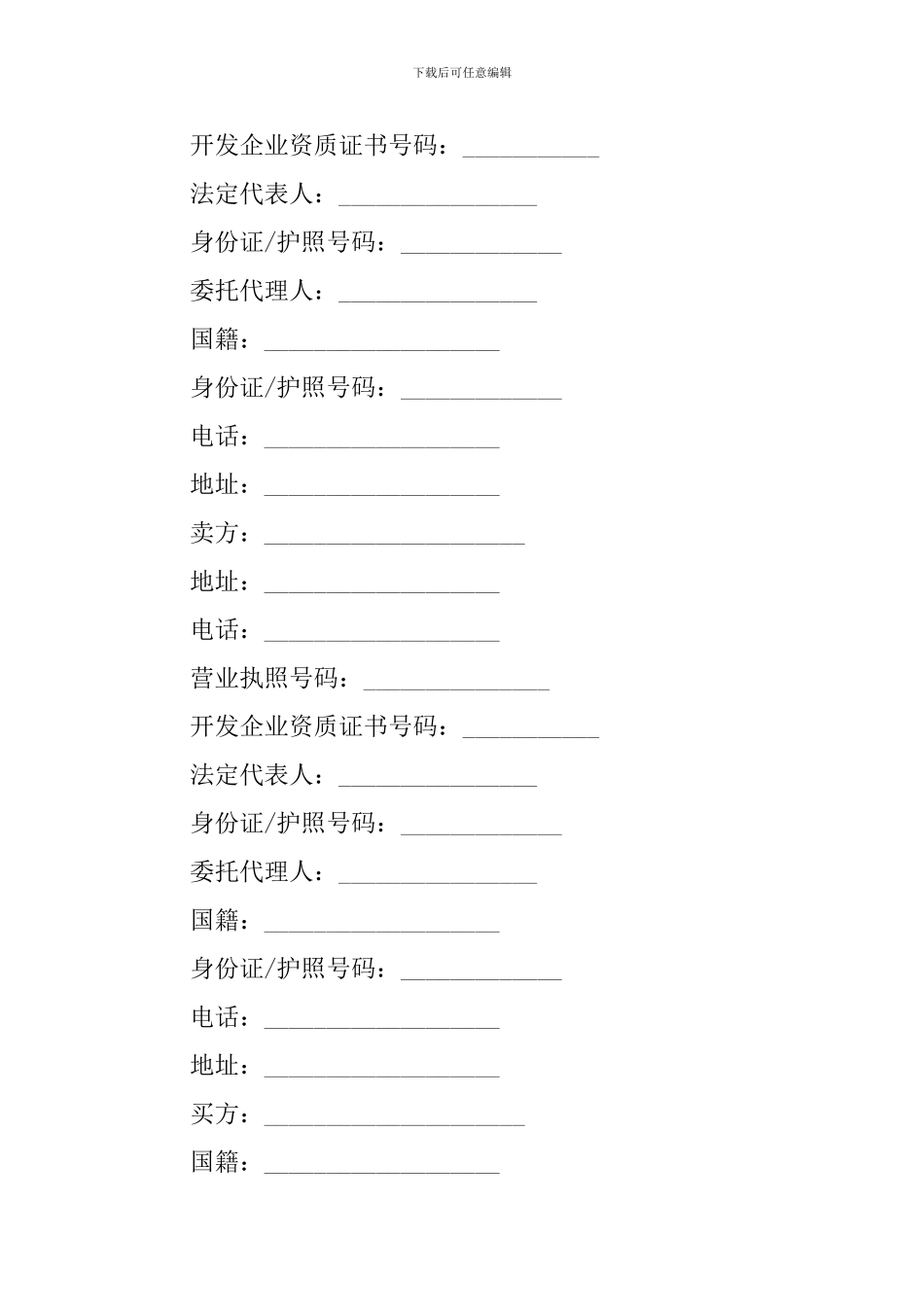 下载后可任意编辑

开发企业资质证书号码：___________

法定代表人：________________

身份证/护照号码：_____________

委托代理人：________________

国籍：___________________

身份证/护照号码：_____________

电话：___________________

地址：___________________

卖方：_____________________

地址：___________________

电话：___________________

营业执照号码：_______________

开发企业资质证书号码：___________

法定代表人：________________

身份证/护照号码：_____________

委托代理人：________________

国籍：___________________

身份证/护照号码：_____________

电话：___________________

地址：___________________

买方：_____________________

国籍：___________________